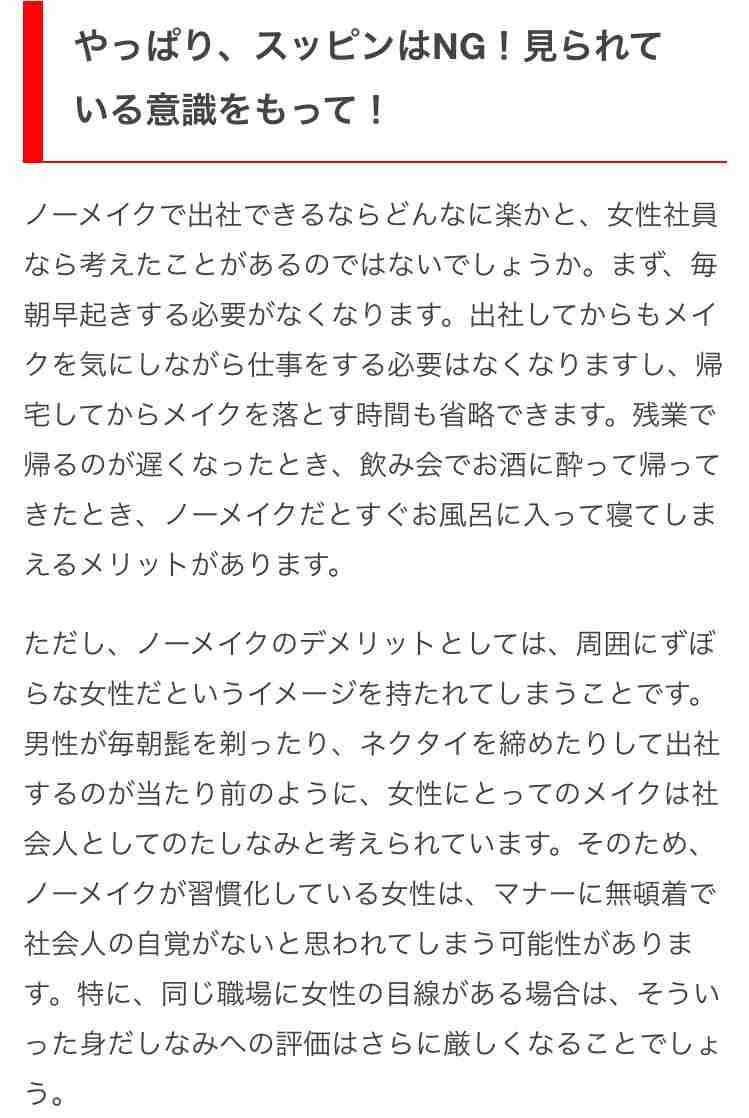 やっぱり、スッピンはNG！見られている意識をもって！

ノーメイクで出社できるならどんなに楽かと、女性社員なら考えたことがあるのではないでしょうか。まず、毎朝早起きする必要がなくなります。出社してからもメイクを気にしながら仕事をする必要はなくなりますし、帰宅してからメイクを落とす時間も省略できます。残業で帰るのが遅くなったとき、飲み会でお酒に酔って帰ってきたとき、ノーメイクだとすぐお風呂に入って寝てしまえるメリットがあります。

ただし、ノーメイクのデメリットとしては、周囲にずぼらな女性だというイメージを持たれてしまうことです。男性が毎朝髭を剃ったり、ネクタイを締めたりして出社するのが当たり前のように、女性にとってのメイクは社会人としてのたしなみと考えられています。そのため、ノーメイクが習慣化している女性は、マナーに無頓着で社会人の自覚がないと思われてしまう可能性があります。特に、同じ職場に女性の目線がある場合は、そういった身だしなみへの評価はさらに厳しくなることでしょう。